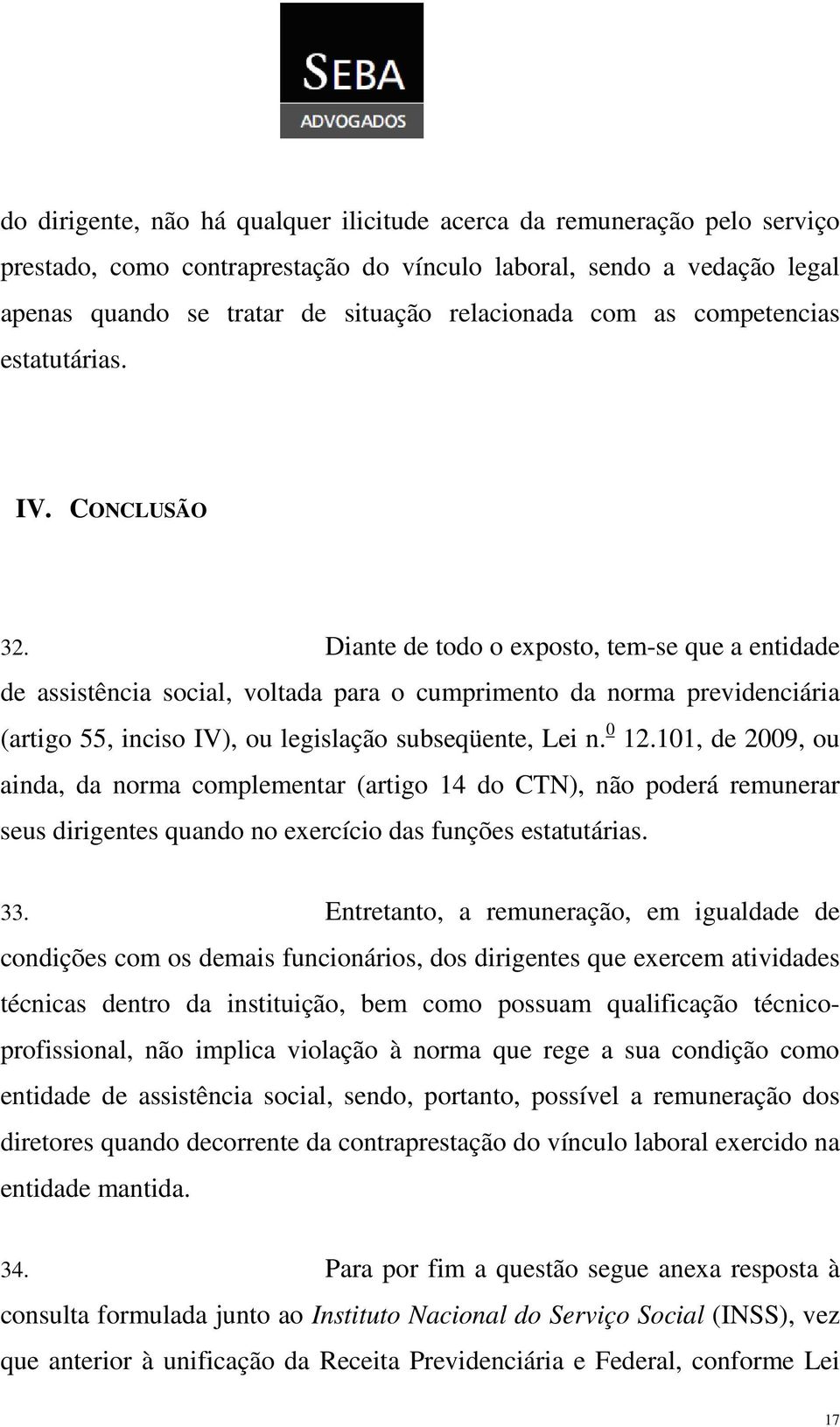 SEBA
ADVOGADOS

do dirigente, não há qualquer ilicitude acerca da remuneração pelo serviço prestado, como contraprestação do vínculo laboral, sendo a vedação legal apenas quando se tratar de situação relacionada com as competencias estatutárias.

IV. CONCLUSÃO

32. Diante de todo o exposto, tem-se que a entidade de assistência social, voltada para o cumprimento da norma previdenciária (artigo 55, inciso IV), ou legislação subseqüente, Lei n.$^{\underline{0}}$ 12.101, de 2009, ou ainda, da norma complementar (artigo 14 do CTN), não poderá remunerar seus dirigentes quando no exercício das funções estatutárias.

33. Entretanto, a remuneração, em igualdade de condições com os demais funcionários, dos dirigentes que exercem atividades técnicas dentro da instituição, bem como possuam qualificação técnico-profissional, não implica violação à norma que rege a sua condição como entidade de assistência social, sendo, portanto, possível a remuneração dos diretores quando decorrente da contraprestação do vínculo laboral exercido na entidade mantida.

34. Para por fim a questão segue anexa resposta à consulta formulada junto ao Instituto Nacional do Serviço Social (INSS), vez que anterior à unificação da Receita Previdenciária e Federal, conforme Lei

17